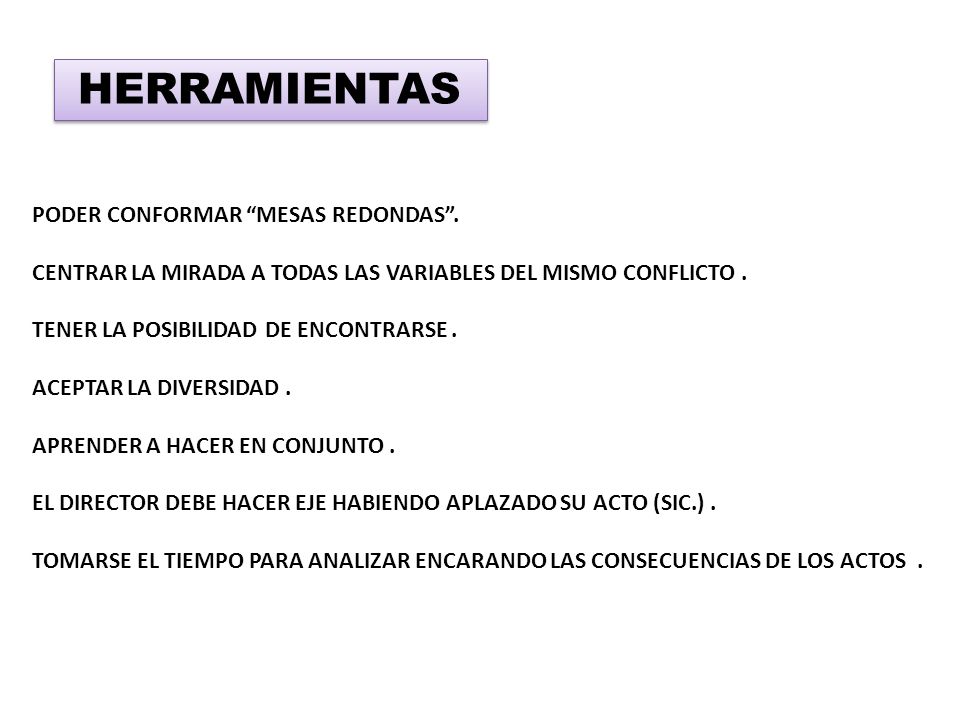 HERRAMIENTAS

PODER CONFORMAR “MESAS REDONDAS”.

CENTRAR LA MIRADA A TODAS LAS VARIABLES DEL MISMO CONFLICTO .

TENER LA POSIBILIDAD DE ENCONTRARSE .

ACEPTAR LA DIVERSIDAD .

APRENDER A HACER EN CONJUNTO .

EL DIRECTOR DEBE HACER EJE HABIENDO APLAZADO SU ACTO (SIC.) .

TOMARSE EL TIEMPO PARA ANALIZAR ENCARANDO LAS CONSECUENCIAS DE LOS ACTOS .